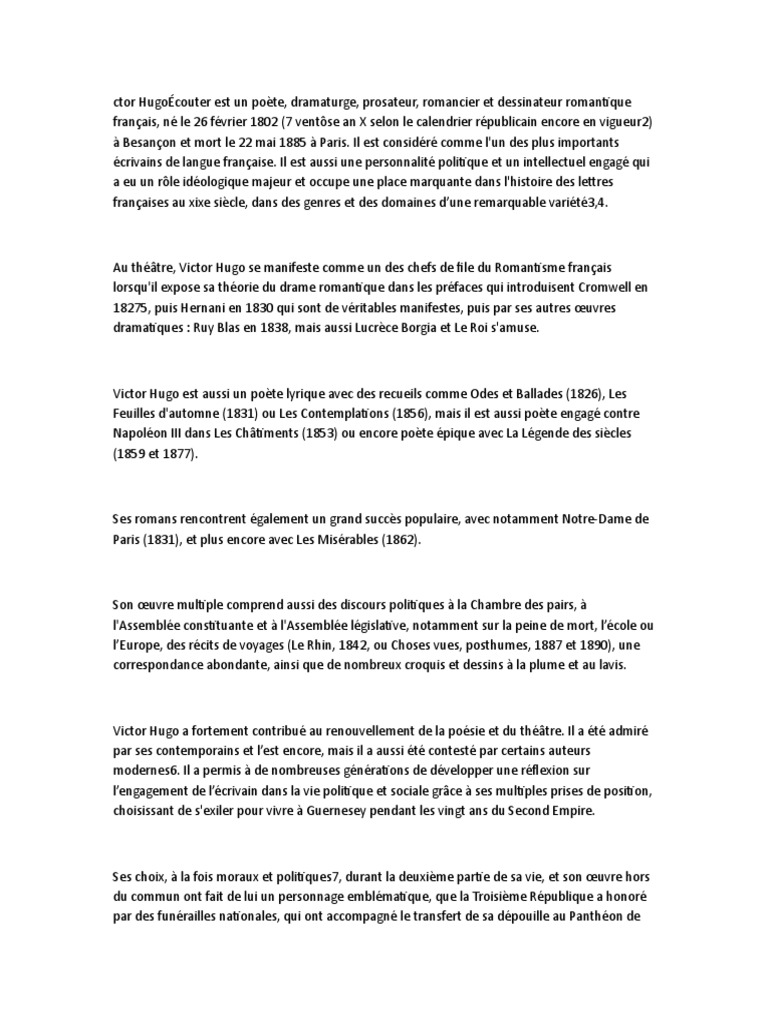 ctor HugoÉcouter est un poète, dramaturge, prosateur, romancier et dessinateur romantique français, né le 26 février 1802 (7 ventôse an X selon le calendrier républicain encore en vigueur2) à Besançon et mort le 22 mai 1885 à Paris. Il est considéré comme l'un des plus importants écrivains de langue française. Il est aussi une personnalité politique et un intellectuel engagé qui a eu un rôle idéologique majeur et occupe une place marquante dans l'histoire des lettres françaises au xixe siècle, dans des genres et des domaines d'une remarquable variété3,4.

Au théâtre, Victor Hugo se manifeste comme un des chefs de file du Romantisme français lorsqu'il expose sa théorie du drame romantique dans les préfaces qui introduisent Cromwell en 18275, puis Hernani en 1830 qui sont de véritables manifestes, puis par ses autres œuvres dramatiques : Ruy Blas en 1838, mais aussi Lucrèce Borgia et Le Roi s'amuse.

Victor Hugo est aussi un poète lyrique avec des recueils comme Odes et Ballades (1826), Les Feuilles d'automne (1831) ou Les Contemplations (1856), mais il est aussi poète engagé contre Napoléon III dans Les Châtiments (1853) ou encore poète épique avec La Légende des siècles (1859 et 1877).

Ses romans rencontrent également un grand succès populaire, avec notamment Notre-Dame de Paris (1831), et plus encore avec Les Misérables (1862).

Son œuvre multiple comprend aussi des discours politiques à la Chambre des pairs, à l'Assemblée constituante et à l'Assemblée législative, notamment sur la peine de mort, l'école ou l'Europe, des récits de voyages (Le Rhin, 1842, ou Choses vues, posthumes, 1887 et 1890), une correspondance abondante, ainsi que de nombreux croquis et dessins à la plume et au lavis.

Victor Hugo a fortement contribué au renouvellement de la poésie et du théâtre. Il a été admiré par ses contemporains et l'est encore, mais il a aussi été contesté par certains auteurs modernes6. Il a permis à de nombreuses générations de développer une réflexion sur l'engagement de l'écrivain dans la vie politique et sociale grâce à ses multiples prises de position, choisissant de s'exiler pour vivre à Guernesey pendant les vingt ans du Second Empire.

Ses choix, à la fois moraux et politiques7, durant la deuxième partie de sa vie, et son œuvre hors du commun ont fait de lui un personnage emblématique, que la Troisième République a honoré par des funérailles nationales, qui ont accompagné le transfert de sa dépouille au Panthéon de